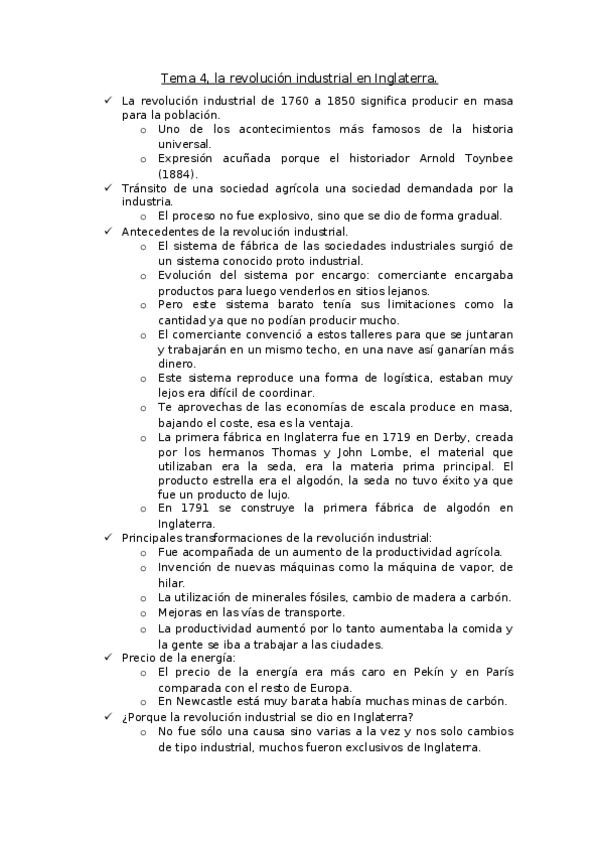 Tema 4, la revolución industrial en Inglaterra.

✓ La revolución industrial de 1760 a 1850 significa producir en masa para la población.
 o Uno de los acontecimientos más famosos de la historia universal.
 o Expresión acuñada porque el historiador Arnold Toynbee (1884).
✓ Tránsito de una sociedad agrícola una sociedad demandada por la industria.
 o El proceso no fue explosivo, sino que se dio de forma gradual.
✓ Antecedentes de la revolución industrial.
 o El sistema de fábrica de las sociedades industriales surgió de un sistema conocido proto industrial.
 o Evolución del sistema por encargo: comerciante encargaba productos para luego venderlos en sitios lejanos.
 o Pero este sistema barato tenía sus limitaciones como la cantidad ya que no podían producir mucho.
 o El comerciante convenció a estos talleres para que se juntaran y trabajarán en un mismo techo, en una nave así ganarían más dinero.
 o Este sistema reproduce una forma de logística, estaban muy lejos era difícil de coordinar.
 o Te aprovechas de las economías de escala produce en masa, bajando el coste, esa es la ventaja.
 o La primera fábrica en Inglaterra fue en 1719 en Derby, creada por los hermanos Thomas y John Lombe, el material que utilizaban era la seda, era la materia prima principal. El producto estrella era el algodón, la seda no tuvo éxito ya que fue un producto de lujo.
 o En 1791 se construye la primera fábrica de algodón en Inglaterra.
✓ Principales transformaciones de la revolución industrial:
 o Fue acompañada de un aumento de la productividad agrícola.
 o Invención de nuevas máquinas como la máquina de vapor, de hilar.
 o La utilización de minerales fósiles, cambio de madera a carbón.
 o Mejoras en las vías de transporte.
 o La productividad aumentó por lo tanto aumentaba la comida y la gente se iba a trabajar a las ciudades.
✓ Precio de la energía:
 o El precio de la energía era más caro en Pekín y en París comparada con el resto de Europa.
 o En Newcastle está muy barata había muchas minas de carbón.
✓ ¿Porque la revolución industrial se dio en Inglaterra?
 o No fue sólo una causa sino varias a la vez y nos solo cambios de tipo industrial, muchos fueron exclusivos de Inglaterra.